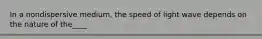 In a nondispersive medium, the speed of light wave depends on the nature of the____